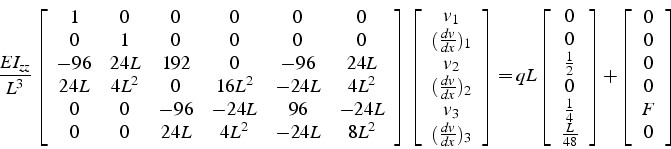 $\frac{EI_{zz}}{L^3}\begin{bmatrix} 1 & 0 & 0 & 0 & 0 & 0 \\ 0 & 1 & 0 & 0 & 0 & 0 \\ -96 & 24L & 192 & 0 & -96 & 24L \\ 24L & 4L^2 & 0 & 16L^2 & -24L & 4L^2 \\ 0 & 0 & -96 & -24L & 96 & -24L \\ 0 & 0 & 24L & 4L^2 & -24L & 8L^2 \end{bmatrix}\begin{bmatrix} v_1 \\ (\frac{dv}{dx})_1 \\ v_2 \\ (\frac{dv}{dx})_2 \\ v_3 \\ (\frac{dv}{dx})_3 \end{bmatrix} = qL\begin{bmatrix} 0 \\ 0 \\ \frac{1}{2} \\ 0 \\ \frac{1}{4} \\ \frac{L}{48} \end{bmatrix} + \begin{bmatrix} 0 \\ 0 \\ 0 \\ 0 \\ F \\ 0 \end{bmatrix}$